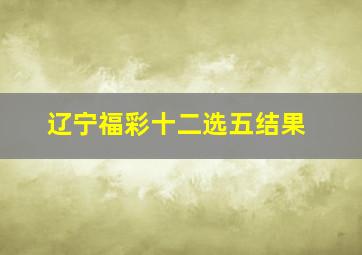 辽宁福彩十二选五结果